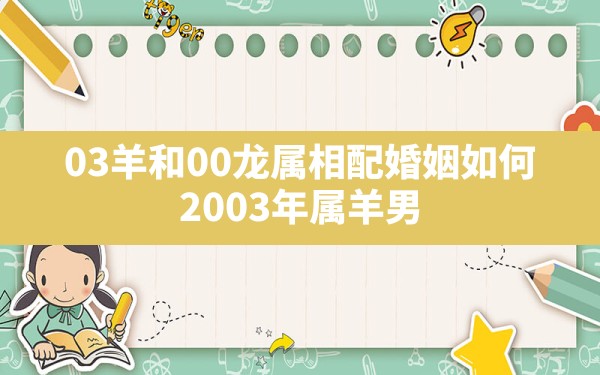 tiger

03羊和00龙属相配婚姻如何
2003年属羊男